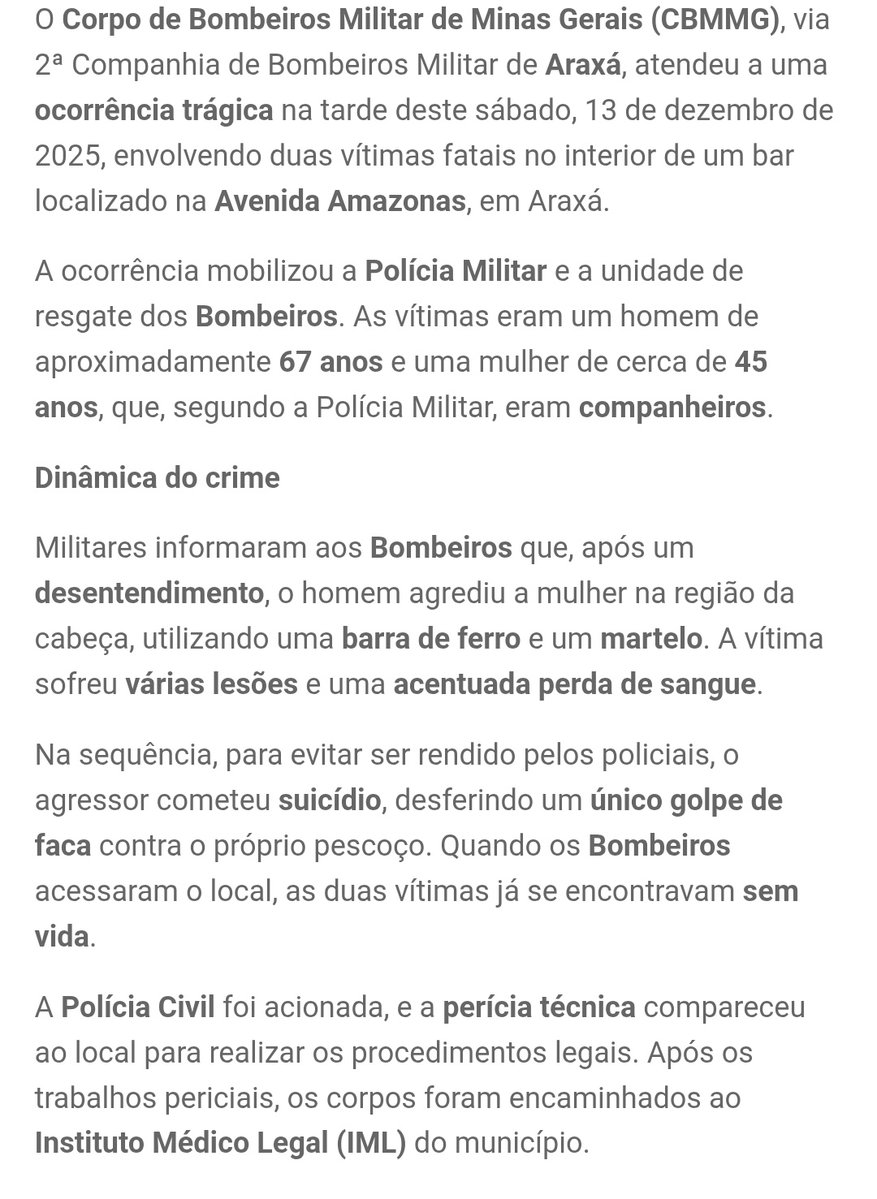 O Corpo de Bombeiros Militar de Minas Gerais (CBMMG), via 2ª Companhia de Bombeiros Militar de Araxá, atendeu a uma ocorrência trágica na tarde deste sábado, 13 de dezembro de 2025, envolvendo duas vítimas fatais no interior de um bar localizado na Avenida Amazonas, em Araxá.

A ocorrência mobilizou a Polícia Militar e a unidade de resgate dos Bombeiros. As vítimas eram um homem de aproximadamente 67 anos e uma mulher de cerca de 45 anos, que, segundo a Polícia Militar, eram companheiros.

Dinâmica do crime

Militares informaram aos Bombeiros que, após um desentendimento, o homem agrediu a mulher na região da cabeça, utilizando uma barra de ferro e um martelo. A vítima sofreu várias lesões e uma acentuada perda de sangue.

Na sequência, para evitar ser rendido pelos policiais, o agressor cometeu suicídio, desferindo um único golpe de faca contra o próprio pescoço. Quando os Bombeiros acessaram o local, as duas vítimas já se encontravam sem vida.

A Polícia Civil foi acionada, e a perícia técnica compareceu ao local para realizar os procedimentos legais. Após os trabalhos periciais, os corpos foram encaminhados ao Instituto Médico Legal (IML) do município.